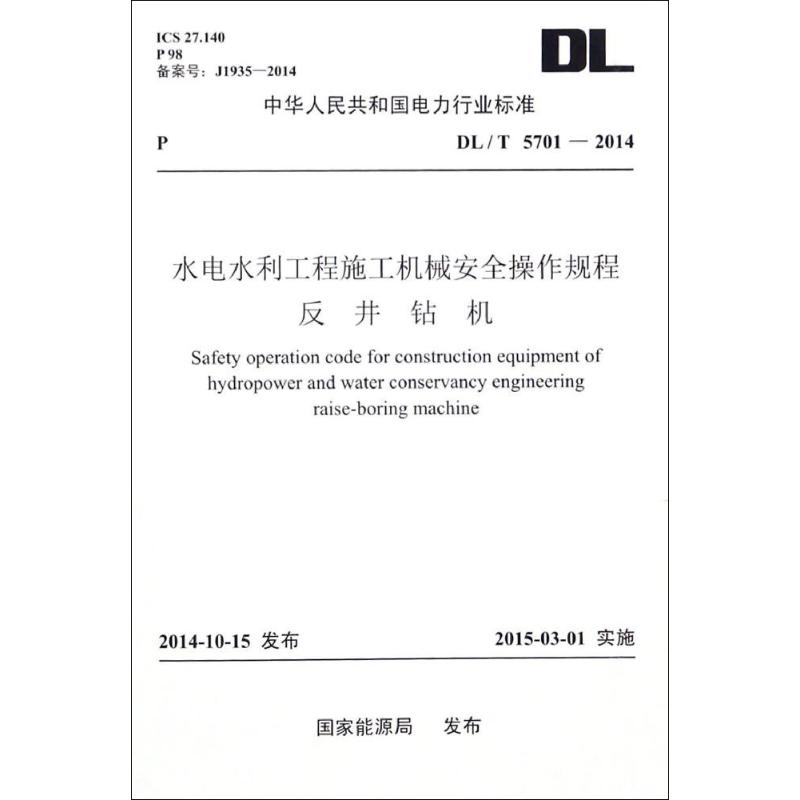 ICS 27.140
P 98
备案号：J1935—2014

DL

中华人民共和国电力行业标准

P DL / T 5701 — 2014

水电水利工程施工机械安全操作规程
反 井 钻 机

Safety operation code for construction equipment of hydropower and water conservancy engineering raise-boring machine

2014-10-15 发布 2015-03-01 实施

国家能源局 发布